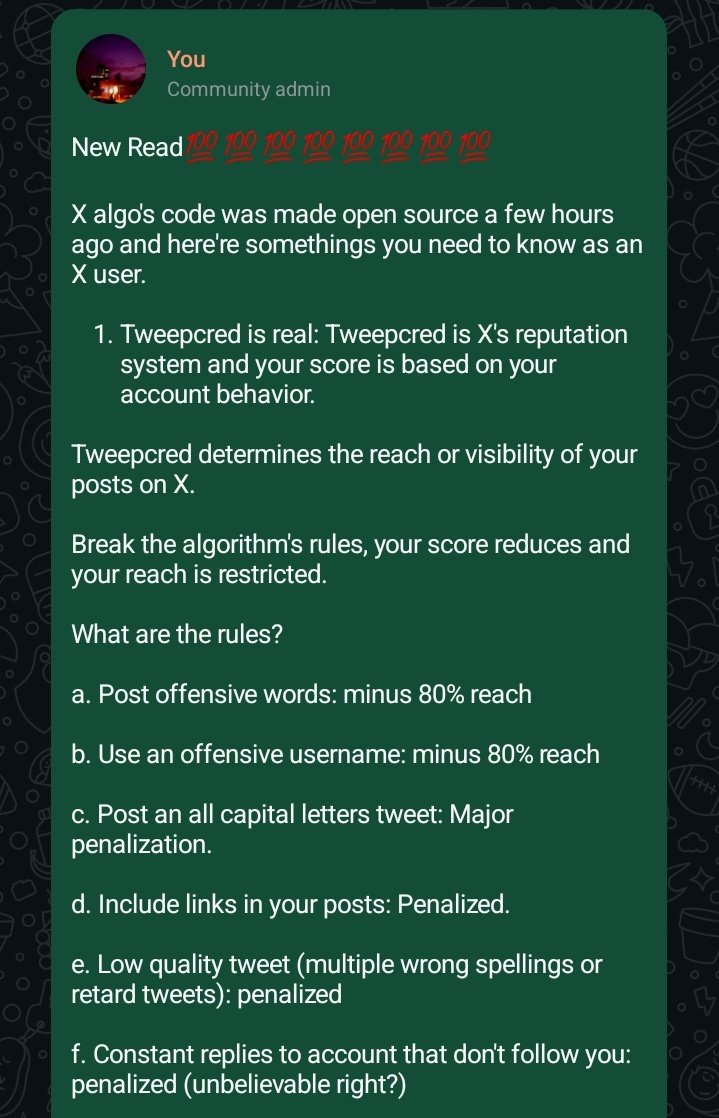 You
Community admin

New Read💯💯💯💯💯💯💯💯

X algo's code was made open source a few hours ago and here're somethings you need to know as an X user.

1. Tweepcred is real: Tweepcred is X's reputation system and your score is based on your account behavior.

Tweepcred determines the reach or visibility of your posts on X.

Break the algorithm's rules, your score reduces and your reach is restricted.

What are the rules?

a. Post offensive words: minus 80% reach

b. Use an offensive username: minus 80% reach

c. Post an all capital letters tweet: Major penalization.

d. Include links in your posts: Penalized.

e. Low quality tweet (multiple wrong spellings or retard tweets): penalized

f. Constant replies to account that don't follow you: penalized (unbelievable right?)